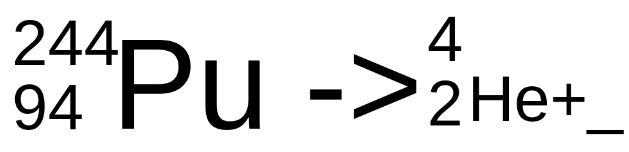 $^{244}_{94}Pu$ -> $^{4}_{2}He$+_